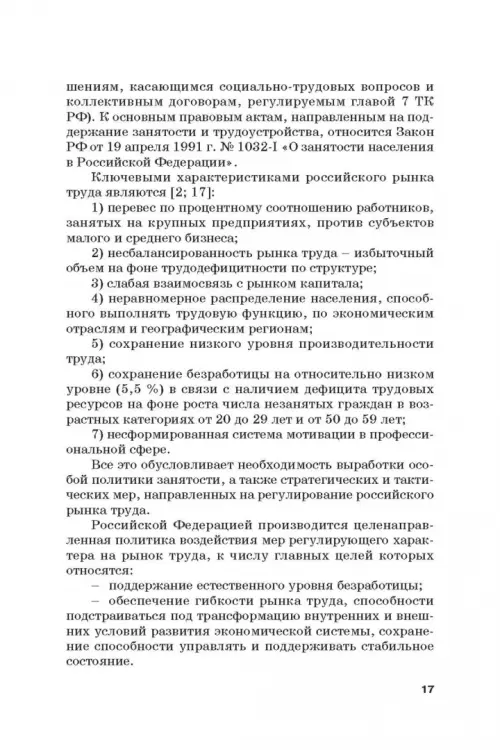 шениям, касающимся социально-трудовых вопросов и коллективным договорам, регулируемым главой 7 ТК РФ). К основным правовым актам, направленным на поддержание занятости и трудоустройства, относится Закон РФ от 19 апреля 1991 г. № 1032-I «О занятости населения в Российской Федерации».

Ключевыми характеристиками российского рынка труда являются [2; 17]:

1) перевес по процентному соотношению работников, занятых на крупных предприятиях, против субъектов малого и среднего бизнеса;

2) несбалансированность рынка труда – избыточный объем на фоне трудодефицитности по структуре;

3) слабая взаимосвязь с рынком капитала;

4) неравномерное распределение населения, способного выполнять трудовую функцию, по экономическим отраслям и географическим регионам;

5) сохранение низкого уровня производительности труда;

6) сохранение безработицы на относительно низком уровне (5,5 %) в связи с наличием дефицита трудовых ресурсов на фоне роста числа незанятых граждан в возрастных категориях от 20 до 29 лет и от 50 до 59 лет;

7) несформированная система мотивации в профессиональной сфере.

Все это обусловливает необходимость выработки особой политики занятости, а также стратегических и тактических мер, направленных на регулирование российского рынка труда.

Российской Федерацией производится целенаправленная политика воздействия мер регулирующего характера на рынок труда, к числу главных целей которых относятся:

– поддержание естественного уровня безработицы;

– обеспечение гибкости рынка труда, способности подстраиваться под трансформацию внутренних и внешних условий развития экономической системы, сохранение способности управлять и поддерживать стабильное состояние.

17